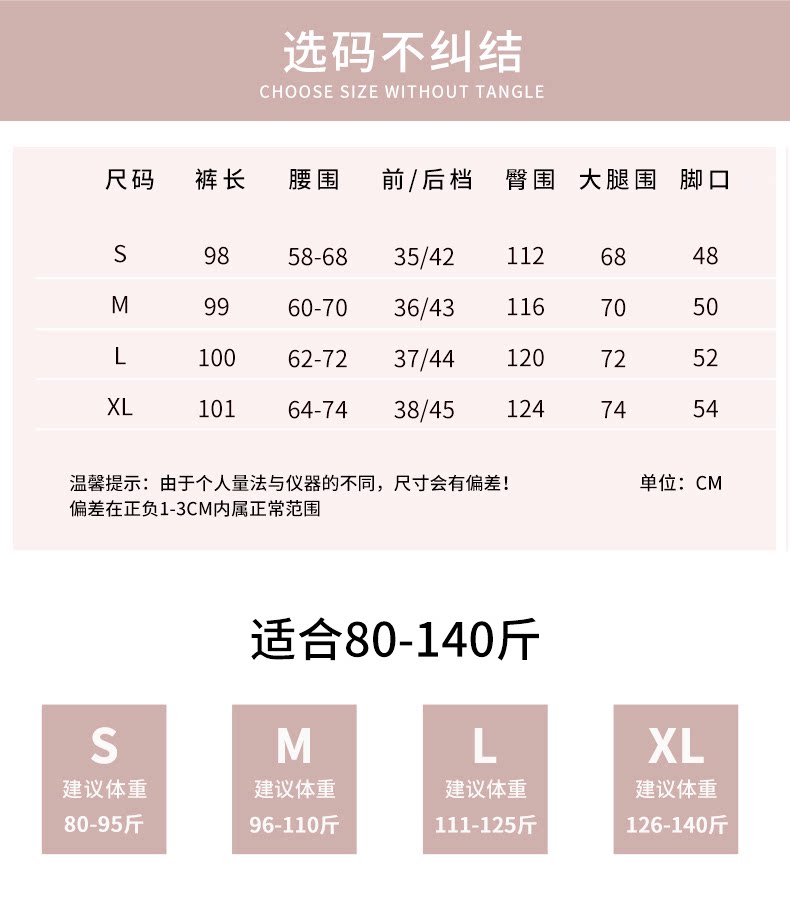 选码不纠结
CHOOSE SIZE WITHOUT TANGLE

| 尺码 | 裤长 | 腰围 | 前/后档 | 臀围 | 大腿围 | 脚口 |
|---|---|---|---|---|---|---|
| S | 98 | 58-68 | 35/42 | 112 | 68 | 48 |
| M | 99 | 60-70 | 36/43 | 116 | 70 | 50 |
| L | 100 | 62-72 | 37/44 | 120 | 72 | 52 |
| XL | 101 | 64-74 | 38/45 | 124 | 74 | 54 |

温馨提示：由于个人量法与仪器的不同，尺寸会有偏差！ 单位：CM
偏差在正负1-3CM内属正常范围

适合80-140斤

S
建议体重
80-95斤

M
建议体重
96-110斤

L
建议体重
111-125斤

XL
建议体重
126-140斤